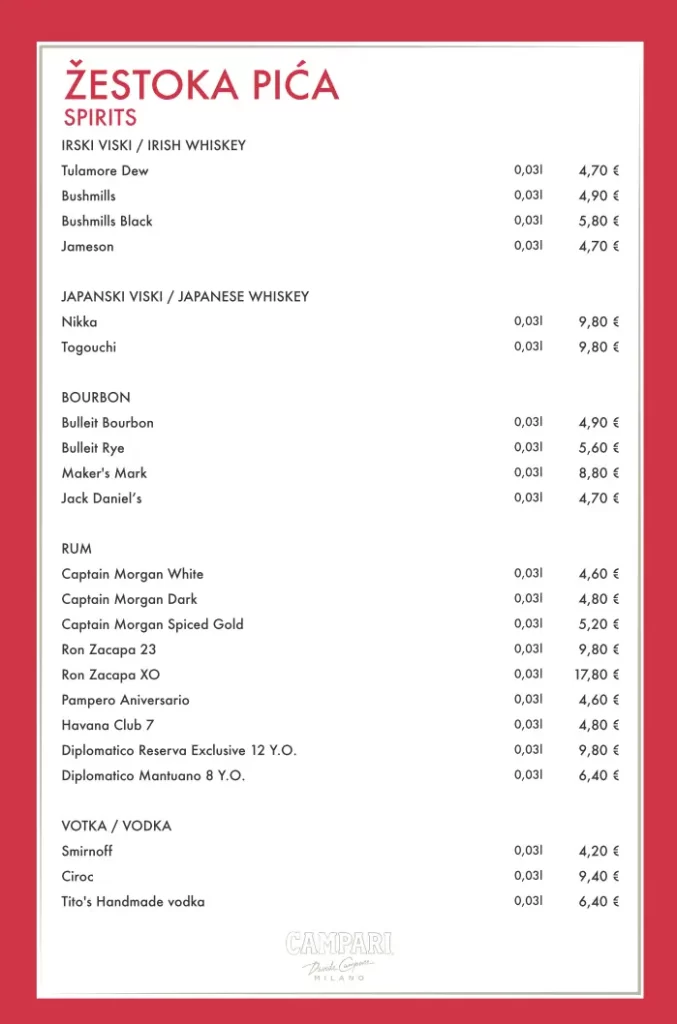 ŽESTOKA PIĆA
SPIRITS

IRSKI VISKI / IRISH WHISKEY

| | | |
|---|---|---|
| Tulamore Dew | 0,03l | 4,70 € |
| Bushmills | 0,03l | 4,90 € |
| Bushmills Black | 0,03l | 5,80 € |
| Jameson | 0,03l | 4,70 € |

JAPANSKI VISKI / JAPANESE WHISKEY

| | | |
|---|---|---|
| Nikka | 0,03l | 9,80 € |
| Togouchi | 0,03l | 9,80 € |

BOURBON

| | | |
|---|---|---|
| Bulleit Bourbon | 0,03l | 4,90 € |
| Bulleit Rye | 0,03l | 5,60 € |
| Maker's Mark | 0,03l | 8,80 € |
| Jack Daniel's | 0,03l | 4,70 € |

RUM

| | | |
|---|---|---|
| Captain Morgan White | 0,03l | 4,60 € |
| Captain Morgan Dark | 0,03l | 4,80 € |
| Captain Morgan Spiced Gold | 0,03l | 5,20 € |
| Ron Zacapa 23 | 0,03l | 9,80 € |
| Ron Zacapa XO | 0,03l | 17,80 € |
| Pampero Aniversario | 0,03l | 4,60 € |
| Havana Club 7 | 0,03l | 4,80 € |
| Diplomatico Reserva Exclusive 12 Y.O. | 0,03l | 9,80 € |
| Diplomatico Mantuano 8 Y.O. | 0,03l | 6,40 € |

VOTKA / VODKA

| | | |
|---|---|---|
| Smirnoff | 0,03l | 4,20 € |
| Ciroc | 0,03l | 9,40 € |
| Tito's Handmade vodka | 0,03l | 6,40 € |

CAMPARI
Davide Campari
MILANO